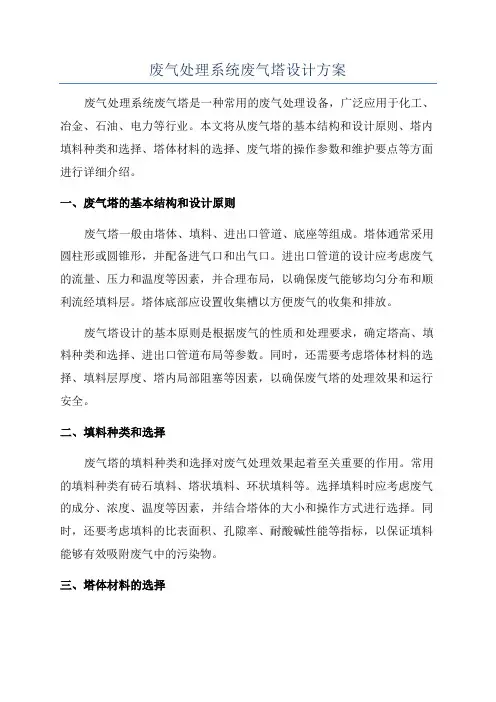 废气处理系统废气塔设计方案

废气处理系统废气塔是一种常用的废气处理设备，广泛应用于化工、冶金、石油、电力等行业。本文将从废气塔的基本结构和设计原则、塔内填料种类和选择、塔体材料的选择、废气塔的操作参数和维护要点等方面进行详细介绍。

一、废气塔的基本结构和设计原则

废气塔一般由塔体、填料、进出口管道、底座等组成。塔体通常采用圆柱形或圆锥形，并配备进气口和出气口。进出口管道的设计应考虑废气的流量、压力和温度等因素，并合理布局，以确保废气能够均匀分布和顺利流经填料层。塔体底部应设置收集槽以方便废气的收集和排放。

废气塔设计的基本原则是根据废气的性质和处理要求，确定塔高、填料种类和选择、进出口管道布局等参数。同时，还需要考虑塔体材料的选择、填料层厚度、塔内局部阻塞等因素，以确保废气塔的处理效果和运行安全。

二、填料种类和选择

废气塔的填料种类和选择对废气处理效果起着至关重要的作用。常用的填料种类有砖石填料、塔状填料、环状填料等。选择填料时应考虑废气的成分、浓度、温度等因素，并结合塔体的大小和操作方式进行选择。同时，还要考虑填料的比表面积、孔隙率、耐酸碱性能等指标，以保证填料能够有效吸附废气中的污染物。

三、塔体材料的选择